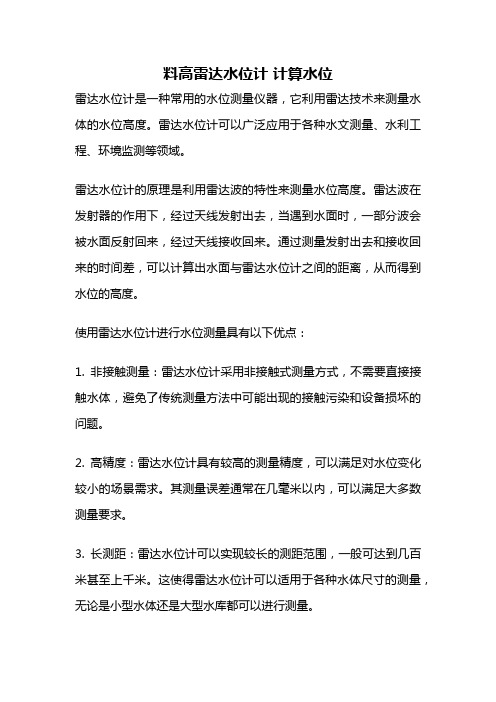 料高雷达水位计 计算水位

雷达水位计是一种常用的水位测量仪器，它利用雷达技术来测量水体的水位高度。雷达水位计可以广泛应用于各种水文测量、水利工程、环境监测等领域。

雷达水位计的原理是利用雷达波的特性来测量水位高度。雷达波在发射器的作用下，经过天线发射出去，当遇到水面时，一部分波会被水面反射回来，经过天线接收回来。通过测量发射出去和接收回来的时间差，可以计算出水面与雷达水位计之间的距离，从而得到水位的高度。

使用雷达水位计进行水位测量具有以下优点：

1. 非接触测量：雷达水位计采用非接触式测量方式，不需要直接接触水体，避免了传统测量方法中可能出现的接触污染和设备损坏的问题。

2. 高精度：雷达水位计具有较高的测量精度，可以满足对水位变化较小的场景需求。其测量误差通常在几毫米以内，可以满足大多数测量要求。

3. 长测距：雷达水位计可以实现较长的测距范围，一般可达到几百米甚至上千米。这使得雷达水位计可以适用于各种水体尺寸的测量，无论是小型水体还是大型水库都可以进行测量。